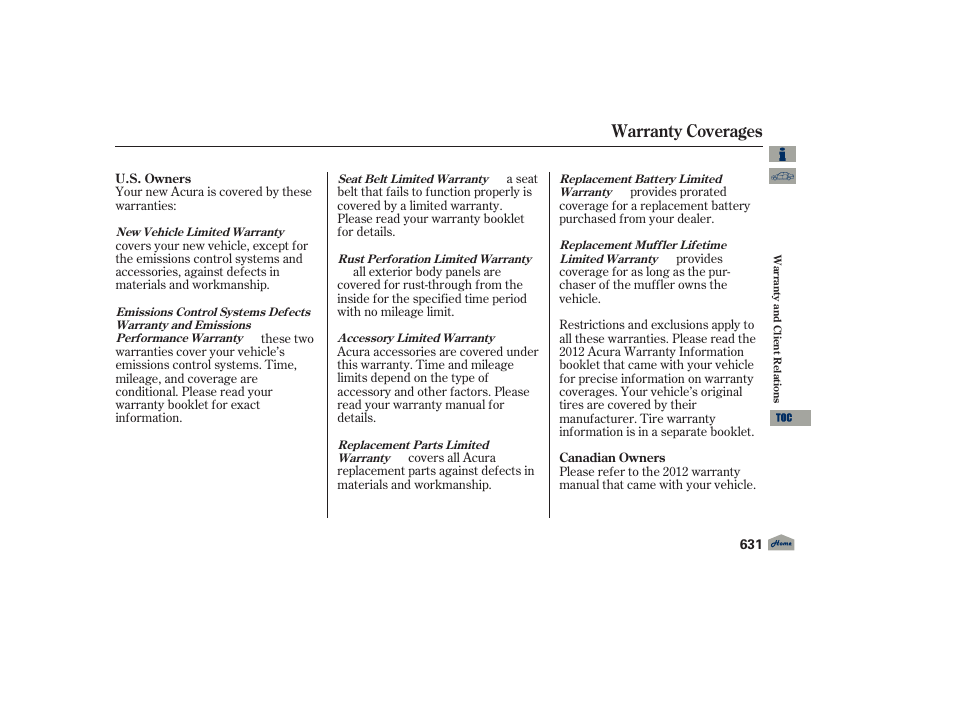 Warranty Coverages

U.S. Owners
Your new Acura is covered by these warranties:

New Vehicle Limited Warranty covers your new vehicle, except for the emissions control systems and accessories, against defects in materials and workmanship.

Emissions Control Systems Defects Warranty and Emissions Performance Warranty these two warranties cover your vehicle's emissions control systems. Time, mileage, and coverage are conditional. Please read your warranty booklet for exact information.

Seat Belt Limited Warranty a seat belt that fails to function properly is covered by a limited warranty. Please read your warranty booklet for details.

Rust Perforation Limited Warranty all exterior body panels are covered for rust-through from the inside for the specified time period with no mileage limit.

Accessory Limited Warranty Acura accessories are covered under this warranty. Time and mileage limits depend on the type of accessory and other factors. Please read your warranty manual for details.

Replacement Parts Limited Warranty covers all Acura replacement parts against defects in materials and workmanship.

Replacement Battery Limited Warranty provides prorated coverage for a replacement battery purchased from your dealer.

Replacement Muffler Lifetime Limited Warranty provides coverage for as long as the purchaser of the muffler owns the vehicle.

Restrictions and exclusions apply to all these warranties. Please read the 2012 Acura Warranty Information booklet that came with your vehicle for precise information on warranty coverages. Your vehicle's original tires are covered by their manufacturer. Tire warranty information is in a separate booklet.

Canadian Owners
Please refer to the 2012 warranty manual that came with your vehicle.

Warranty and Client Relations

TOC

631

Home